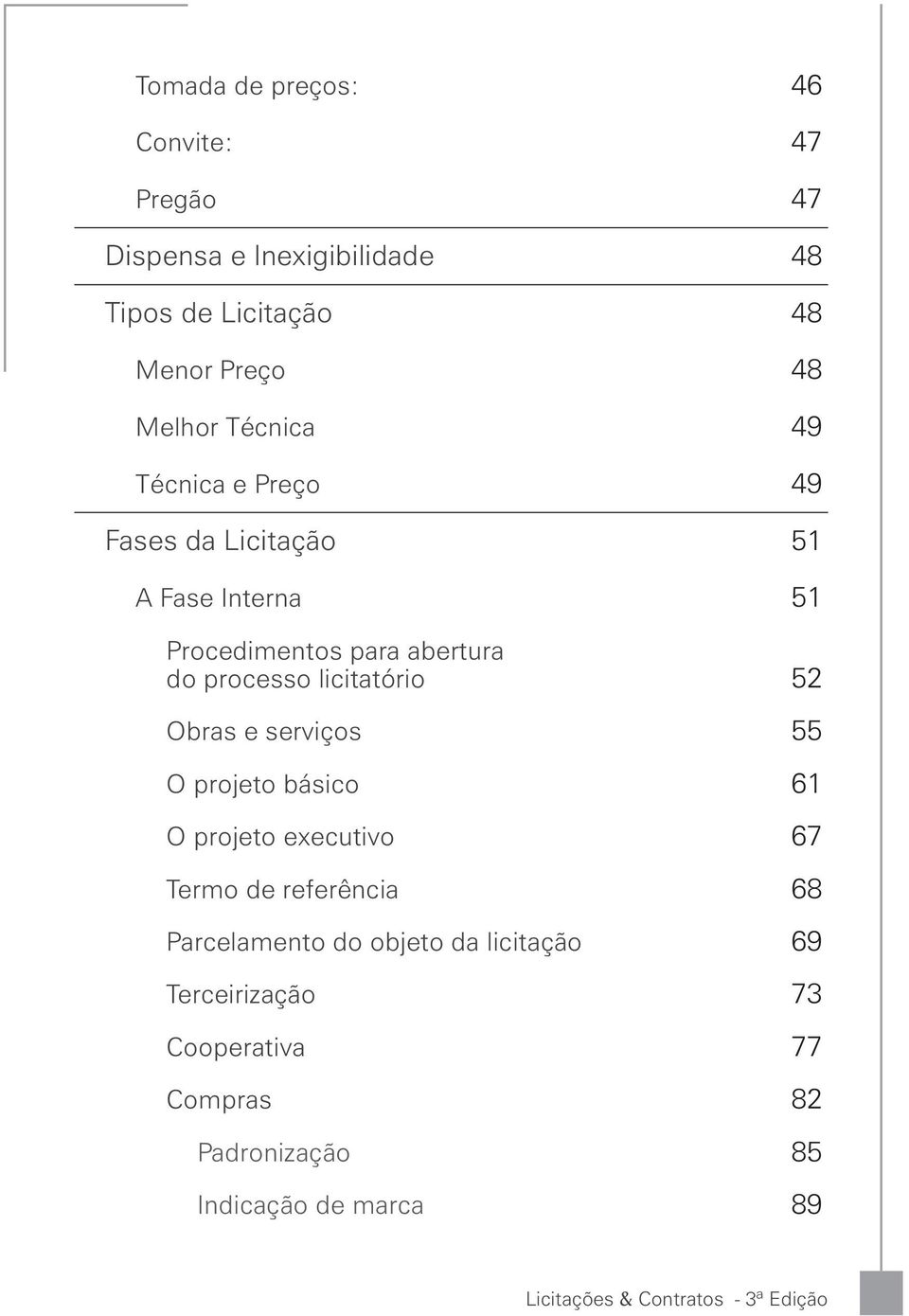 Tomada de preços: 46

Convite: 47

Pregão 47

Dispensa e Inexigibilidade 48

Tipos de Licitação 48

Menor Preço 48

Melhor Técnica 49

Técnica e Preço 49

Fases da Licitação 51

A Fase Interna 51

Procedimentos para abertura do processo licitatório 52

Obras e serviços 55

O projeto básico 61

O projeto executivo 67

Termo de referência 68

Parcelamento do objeto da licitação 69

Terceirização 73

Cooperativa 77

Compras 82

Padronização 85

Indicação de marca 89

Licitações & Contratos - 3ª Edição